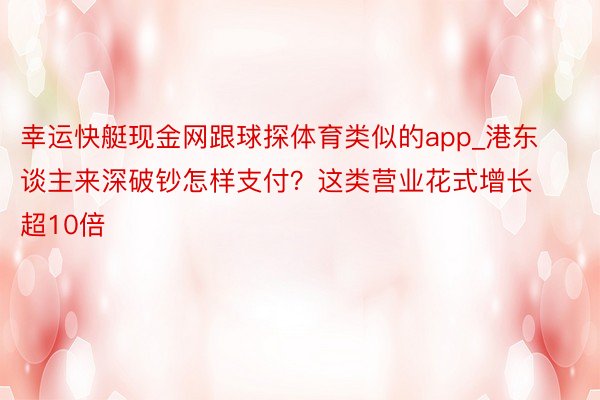 幸运快艇现金网跟球探体育类似的app_港东谈主来深破钞怎样支付？这类营业花式增长超10倍